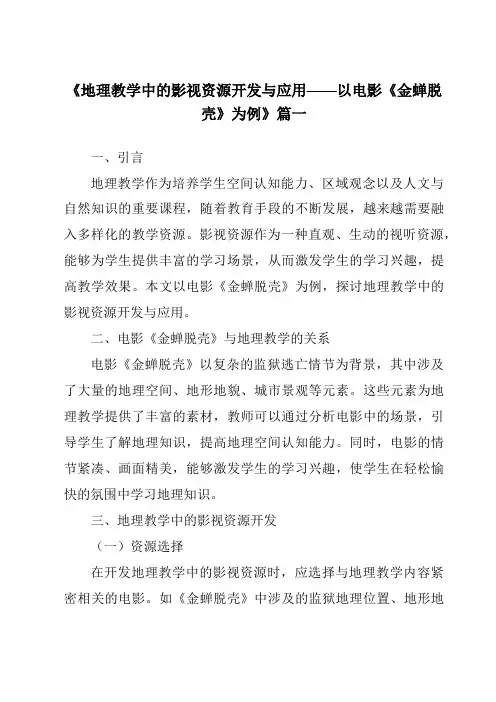 《地理教学中的影视资源开发与应用——以电影《金蝉脱壳》为例》篇一

一、引言

地理教学作为培养学生空间认知能力、区域观念以及人文与自然知识的重要课程，随着教育手段的不断发展，越来越需要融入多样化的教学资源。影视资源作为一种直观、生动的视听资源，能够为学生提供丰富的学习场景，从而激发学生的学习兴趣，提高教学效果。本文以电影《金蝉脱壳》为例，探讨地理教学中的影视资源开发与应用。

二、电影《金蝉脱壳》与地理教学的关系

电影《金蝉脱壳》以复杂的监狱逃亡情节为背景，其中涉及了大量的地理空间、地形地貌、城市景观等元素。这些元素为地理教学提供了丰富的素材，教师可以通过分析电影中的场景，引导学生了解地理知识，提高地理空间认知能力。同时，电影的情节紧凑、画面精美，能够激发学生的学习兴趣，使学生在轻松愉快的氛围中学习地理知识。

三、地理教学中的影视资源开发

（一）资源选择

在开发地理教学中的影视资源时，应选择与地理教学内容紧密相关的电影。如《金蝉脱壳》中涉及的监狱地理位置、地形地